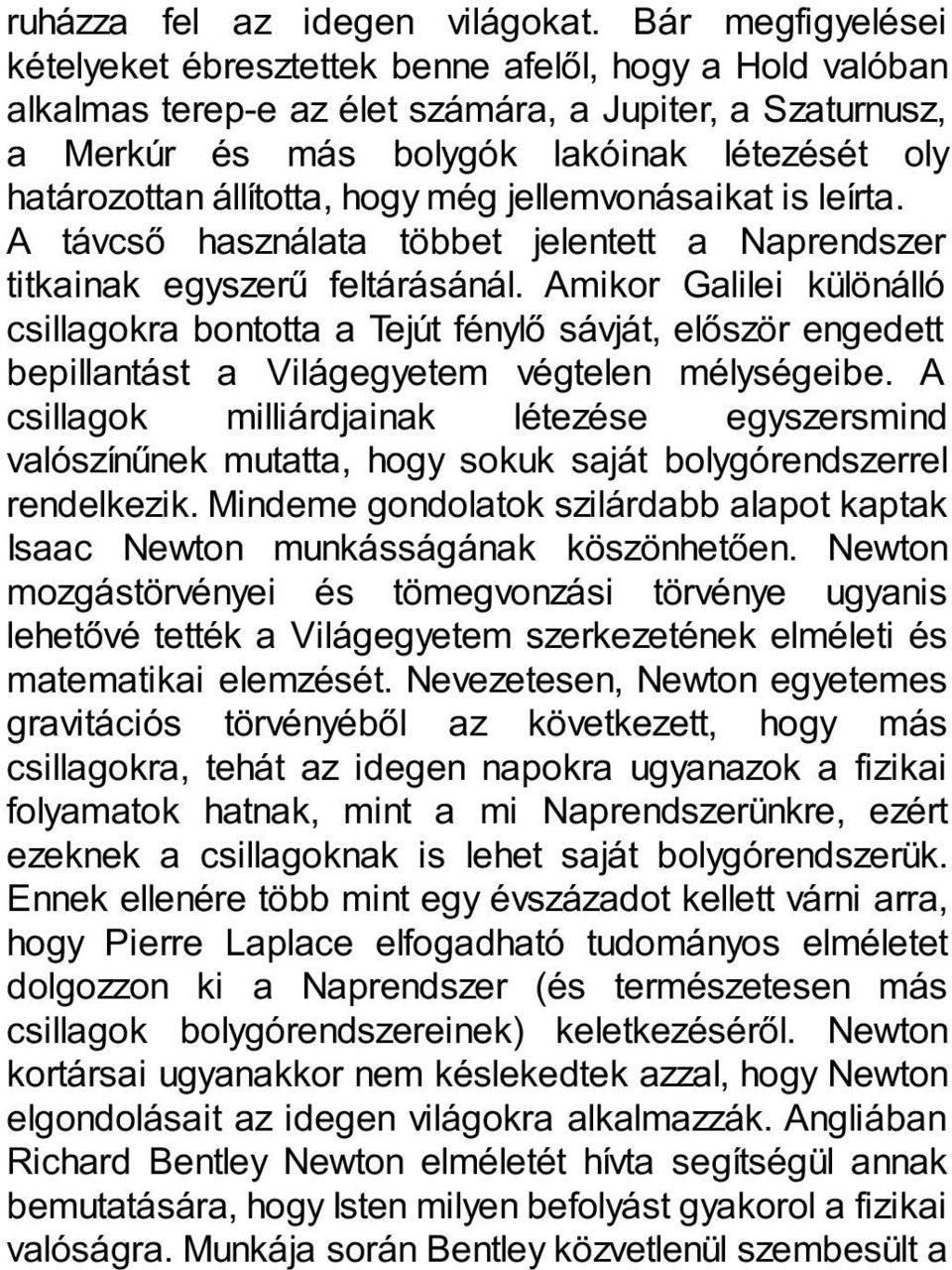 ruházza fel az idegen világokat. Bár megfigyelései kételyeket ébresztettek benne afelől, hogy a Hold valóban alkalmas terep-e az élet számára, a Jupiter, a Szaturnusz, a Merkúr és más bolygók lakóinak létezését oly határozottan állította, hogy még jellemvonásaikat is leírta. A távcső használata többet jelentett a Naprendszer titkainak egyszerű feltárásánál. Amikor Galilei különálló csillagokra bontotta a Tejút fénylő sávját, először engedett bepillantást a Világegyetem végtelen mélységeibe. A csillagok milliárdjainak létezése egyszersmind valószínűnek mutatta, hogy sokuk saját bolygórendszerrel rendelkezik. Mindeme gondolatok szilárdabb alapot kaptak Isaac Newton munkásságának köszönhetően. Newton mozgástörvényei és tömegvonzási törvénye ugyanis lehetővé tették a Világegyetem szerkezetének elméleti és matematikai elemzését. Nevezetesen, Newton egyetemes gravitációs törvényéből az következett, hogy más csillagokra, tehát az idegen napokra ugyanazok a fizikai folyamatok hatnak, mint a mi Naprendszerünkre, ezért ezeknek a csillagoknak is lehet saját bolygórendszerük. Ennek ellenére több mint egy évszázadot kellett várni arra, hogy Pierre Laplace elfogadható tudományos elméletet dolgozzon ki a Naprendszer (és természetesen más csillagok bolygórendszereinek) keletkezéséről. Newton kortársai ugyanakkor nem késlekedtek azzal, hogy Newton elgondolásait az idegen világokra alkalmazzák. Angliában Richard Bentley Newton elméletét hívta segítségül annak bemutatására, hogy Isten milyen befolyást gyakorol a fizikai valóságra. Munkája során Bentley közvetlenül szembesült a